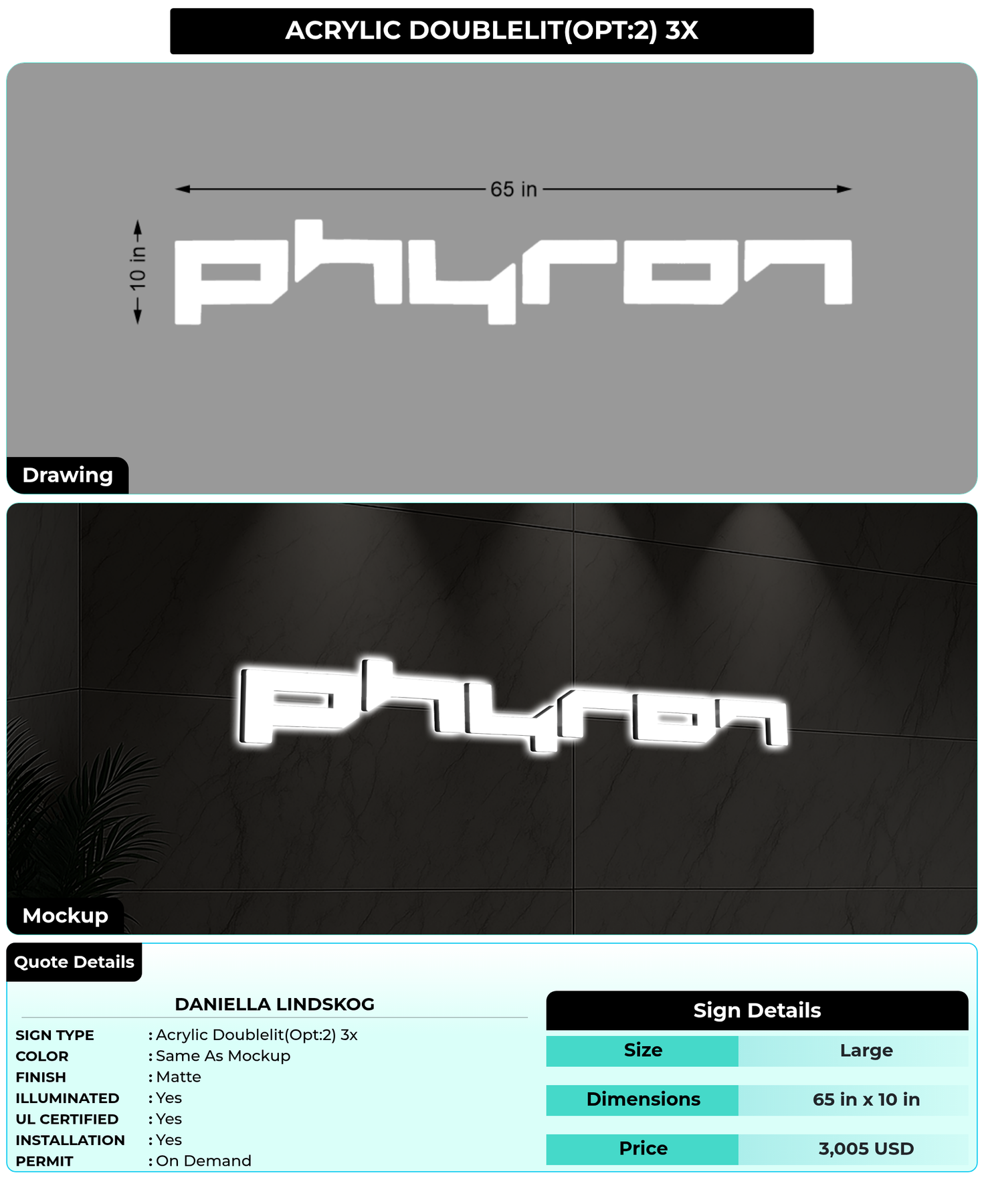 ACRYLIC DOUBLELIT(OPT:2) 3X

65 in

10 in

phyron

Drawing

phyron

Mockup

Quote Details

DANIELLA LINDSKOG

SIGN TYPE : Acrylic Doublelit(Opt:2) 3x
COLOR : Same As Mockup
FINISH : Matte
ILLUMINATED : Yes
UL CERTIFIED : Yes
INSTALLATION : Yes
PERMIT : On Demand

Sign Details

Size Large

Dimensions 65 in x 10 in

Price 3,005 USD